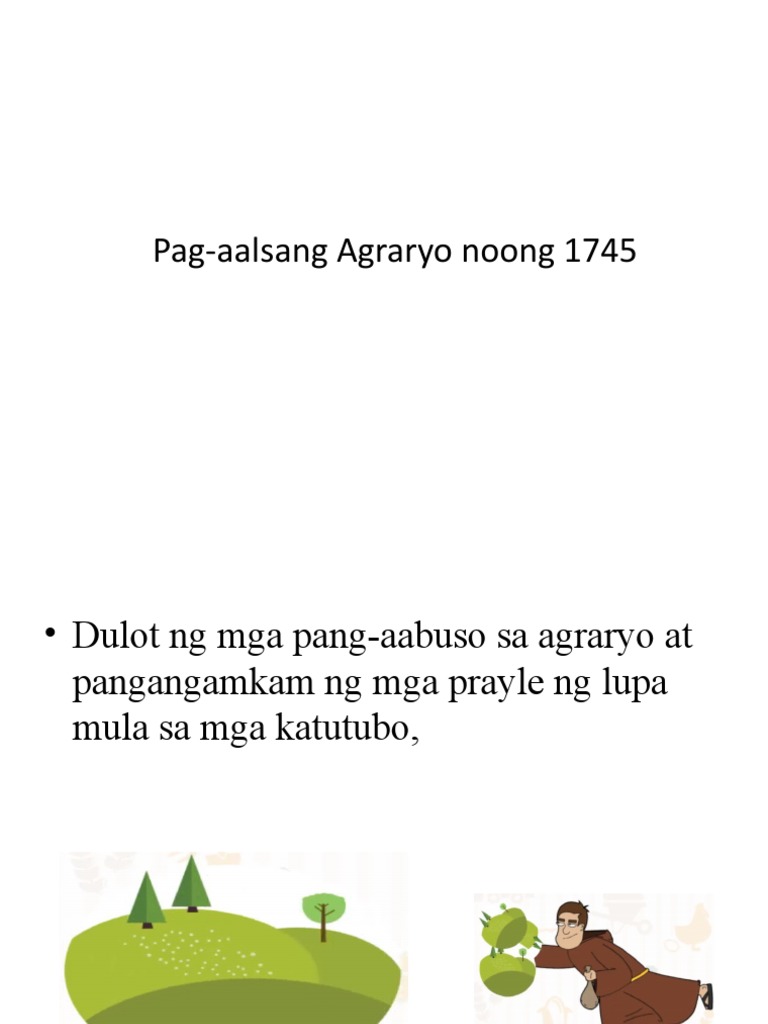 Pag-aalsang Agraryo noong 1745

• Dulot ng mga pang-aabuso sa agraryo at pangangamkam ng mga prayle ng lupa mula sa mga katutubo,